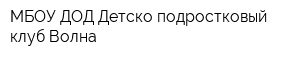 МБОУ ДОД Детско подростковый клуб Волна